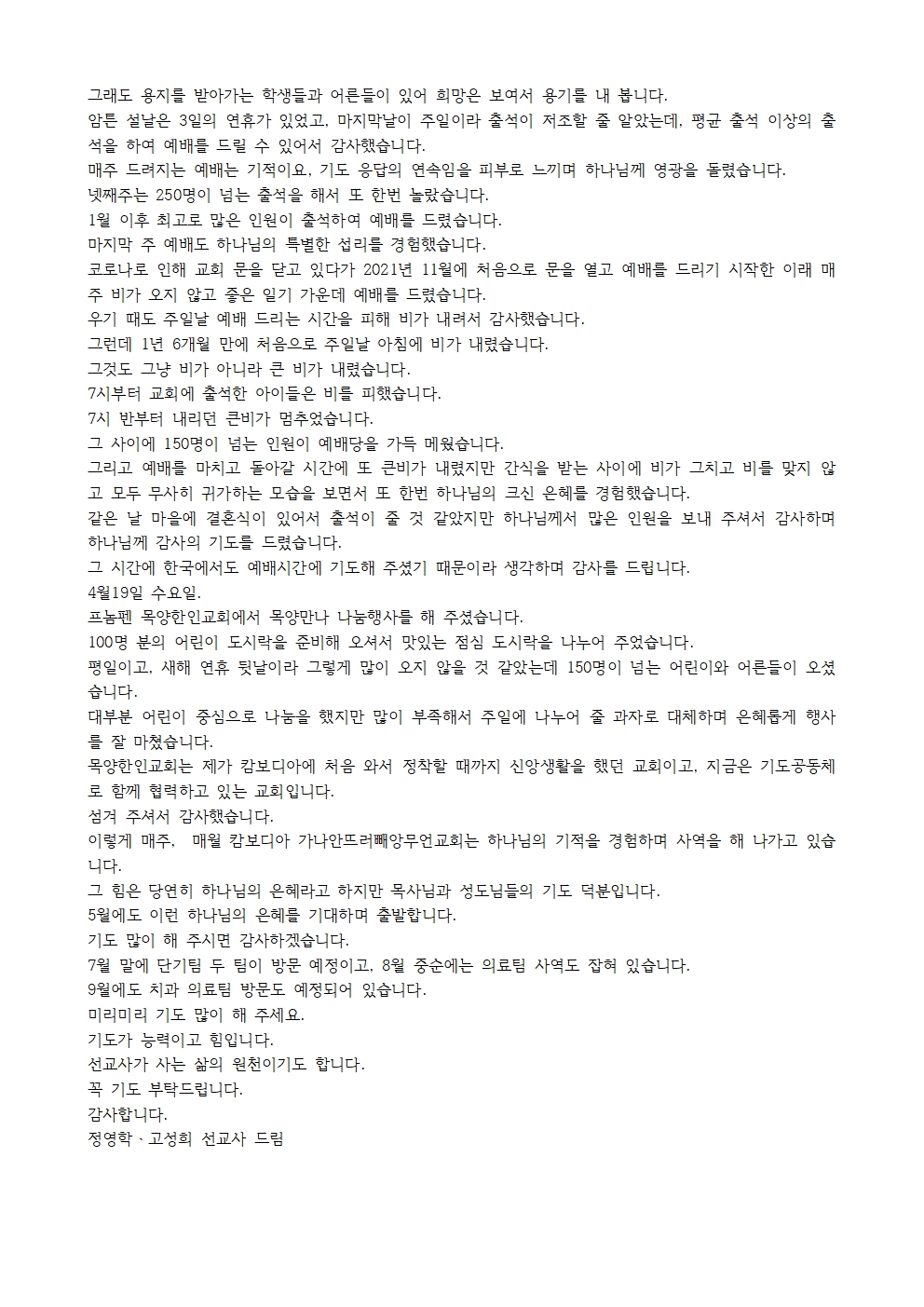 그래도 용지를 받아가는 학생들과 어른들이 있어 희망은 보여서 용기를 내 봅니다.
암튼 설날은 3일의 연휴가 있었고, 마지막날이 주일이라 출석이 저조할 줄 알았는데, 평균 출석 이상의 출석을 하여 예배를 드릴 수 있어서 감사했습니다.
매주 드려지는 예배는 기적이요, 기도 응답의 연속임을 피부로 느끼며 하나님께 영광을 돌렸습니다.
넷째주는 250명이 넘는 출석을 해서 또 한번 놀랐습니다.
1월 이후 최고로 많은 인원이 출석하여 예배를 드렸습니다.
마지막 주 예배도 하나님의 특별한 섭리를 경험했습니다.
코로나로 인해 교회 문을 닫고 있다가 2021년 11월에 처음으로 문을 열고 예배를 드리기 시작한 이래 매주 비가 오지 않고 좋은 일기 가운데 예배를 드렸습니다.
우기 때도 주일날 예배 드리는 시간을 피해 비가 내려서 감사했습니다.
그런데 1년 6개월 만에 처음으로 주일날 아침에 비가 내렸습니다.
그것도 그냥 비가 아니라 큰 비가 내렸습니다.
7시부터 교회에 출석한 아이들은 비를 피했습니다.
7시 반부터 내리던 큰비가 멈추었습니다.
그 사이에 150명이 넘는 인원이 예배당을 가득 메웠습니다.
그리고 예배를 마치고 돌아갈 시간에 또 큰비가 내렸지만 간식을 받는 사이에 비가 그치고 비를 맞지 않고 모두 무사히 귀가하는 모습을 보면서 또 한번 하나님의 크신 은혜를 경험했습니다.
같은 날 마을에 결혼식이 있어서 출석이 줄 것 같았지만 하나님께서 많은 인원을 보내 주셔서 감사하며 하나님께 감사의 기도를 드렸습니다.
그 시간에 한국에서도 예배시간에 기도해 주셨기 때문이라 생각하며 감사를 드립니다.
4월19일 수요일.
프놈펜 목양한인교회에서 목양만나 나눔행사를 해 주셨습니다.
100명 분의 어린이 도시락을 준비해 오셔서 맛있는 점심 도시락을 나누어 주었습니다.
평일이고, 새해 연휴 뒷날이라 그렇게 많이 오지 않을 것 같았는데 150명이 넘는 어린이와 어른들이 오셨습니다.
대부분 어린이 중심으로 나눔을 했지만 많이 부족해서 주일에 나누어 줄 과자로 대체하며 은혜롭게 행사를 잘 마쳤습니다.
목양한인교회는 제가 캄보디아에 처음 와서 정착할 때까지 신앙생활을 했던 교회이고, 지금은 기도공동체로 함께 협력하고 있는 교회입니다.
섬겨 주셔서 감사했습니다.
이렇게 매주, 매월 캄보디아 가나안뜨러빼앙무언교회는 하나님의 기적을 경험하며 사역을 해 나가고 있습니다.
그 힘은 당연히 하나님의 은혜라고 하지만 목사님과 성도님들의 기도 덕분입니다.
5월에도 이런 하나님의 은혜를 기대하며 출발합니다.
기도 많이 해 주시면 감사하겠습니다.
7월 말에 단기팀 두 팀이 방문 예정이고, 8월 중순에는 의료팀 사역도 잡혀 있습니다.
9월에도 치과 의료팀 방문도 예정되어 있습니다.
미리미리 기도 많이 해 주세요.
기도가 능력이고 힘입니다.
선교사가 사는 삶의 원천이기도 합니다.
꼭 기도 부탁드립니다.
감사합니다.
정영학 · 고성희 선교사 드림